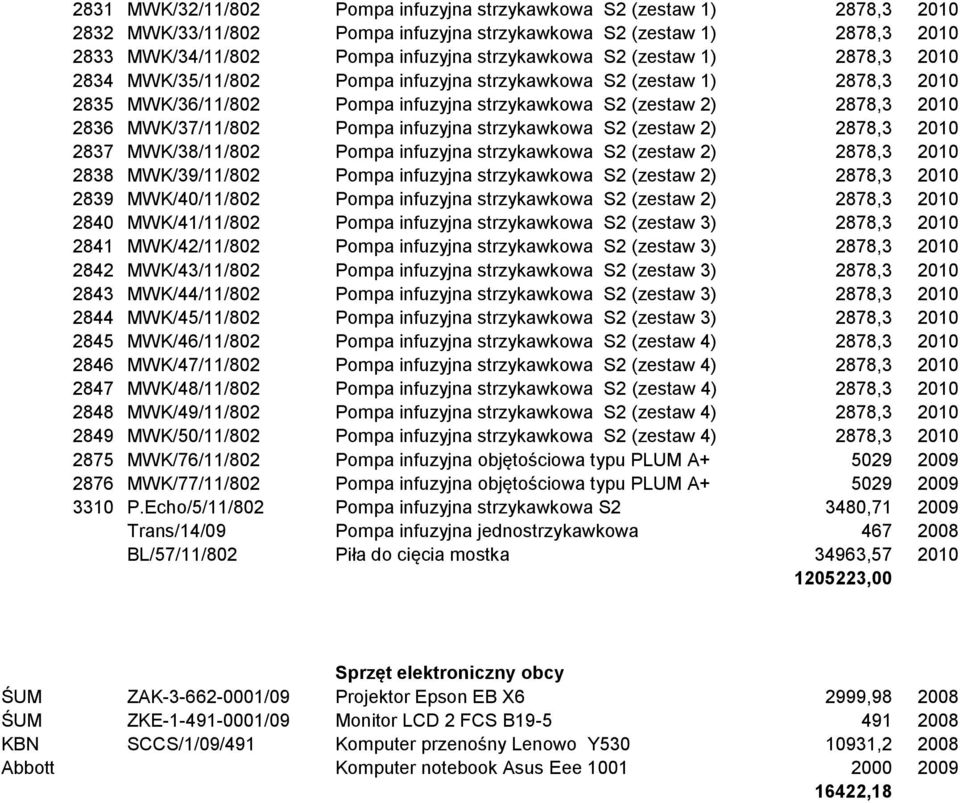 | | | | | |
|---|---|---|---|---|
| 2831 | MWK/32/11/802 | Pompa infuzyjna strzykawkowa S2 (zestaw 1) | 2878,3 | 2010 |
| 2832 | MWK/33/11/802 | Pompa infuzyjna strzykawkowa S2 (zestaw 1) | 2878,3 | 2010 |
| 2833 | MWK/34/11/802 | Pompa infuzyjna strzykawkowa S2 (zestaw 1) | 2878,3 | 2010 |
| 2834 | MWK/35/11/802 | Pompa infuzyjna strzykawkowa S2 (zestaw 1) | 2878,3 | 2010 |
| 2835 | MWK/36/11/802 | Pompa infuzyjna strzykawkowa S2 (zestaw 2) | 2878,3 | 2010 |
| 2836 | MWK/37/11/802 | Pompa infuzyjna strzykawkowa S2 (zestaw 2) | 2878,3 | 2010 |
| 2837 | MWK/38/11/802 | Pompa infuzyjna strzykawkowa S2 (zestaw 2) | 2878,3 | 2010 |
| 2838 | MWK/39/11/802 | Pompa infuzyjna strzykawkowa S2 (zestaw 2) | 2878,3 | 2010 |
| 2839 | MWK/40/11/802 | Pompa infuzyjna strzykawkowa S2 (zestaw 2) | 2878,3 | 2010 |
| 2840 | MWK/41/11/802 | Pompa infuzyjna strzykawkowa S2 (zestaw 3) | 2878,3 | 2010 |
| 2841 | MWK/42/11/802 | Pompa infuzyjna strzykawkowa S2 (zestaw 3) | 2878,3 | 2010 |
| 2842 | MWK/43/11/802 | Pompa infuzyjna strzykawkowa S2 (zestaw 3) | 2878,3 | 2010 |
| 2843 | MWK/44/11/802 | Pompa infuzyjna strzykawkowa S2 (zestaw 3) | 2878,3 | 2010 |
| 2844 | MWK/45/11/802 | Pompa infuzyjna strzykawkowa S2 (zestaw 3) | 2878,3 | 2010 |
| 2845 | MWK/46/11/802 | Pompa infuzyjna strzykawkowa S2 (zestaw 4) | 2878,3 | 2010 |
| 2846 | MWK/47/11/802 | Pompa infuzyjna strzykawkowa S2 (zestaw 4) | 2878,3 | 2010 |
| 2847 | MWK/48/11/802 | Pompa infuzyjna strzykawkowa S2 (zestaw 4) | 2878,3 | 2010 |
| 2848 | MWK/49/11/802 | Pompa infuzyjna strzykawkowa S2 (zestaw 4) | 2878,3 | 2010 |
| 2849 | MWK/50/11/802 | Pompa infuzyjna strzykawkowa S2 (zestaw 4) | 2878,3 | 2010 |
| 2875 | MWK/76/11/802 | Pompa infuzyjna objętościowa typu PLUM A+ | 5029 | 2009 |
| 2876 | MWK/77/11/802 | Pompa infuzyjna objętościowa typu PLUM A+ | 5029 | 2009 |
| 3310 | P.Echo/5/11/802 | Pompa infuzyjna strzykawkowa S2 | 3480,71 | 2009 |
| | Trans/14/09 | Pompa infuzyjna jednostrzykawkowa | 467 | 2008 |
| | BL/57/11/802 | Piła do cięcia mostka | 34963,57 | 2010 |
| | | | 1205223,00 | |

Sprzęt elektroniczny obcy

| | | | | |
|---|---|---|---|---|
| ŚUM | ZAK-3-662-0001/09 | Projektor Epson EB X6 | 2999,98 | 2008 |
| ŚUM | ZKE-1-491-0001/09 | Monitor LCD 2 FCS B19-5 | 491 | 2008 |
| KBN | SCCS/1/09/491 | Komputer przenośny Lenowo Y530 | 10931,2 | 2008 |
| Abbott | | Komputer notebook Asus Eee 1001 | 2000 | 2009 |
| | | | 16422,18 | |